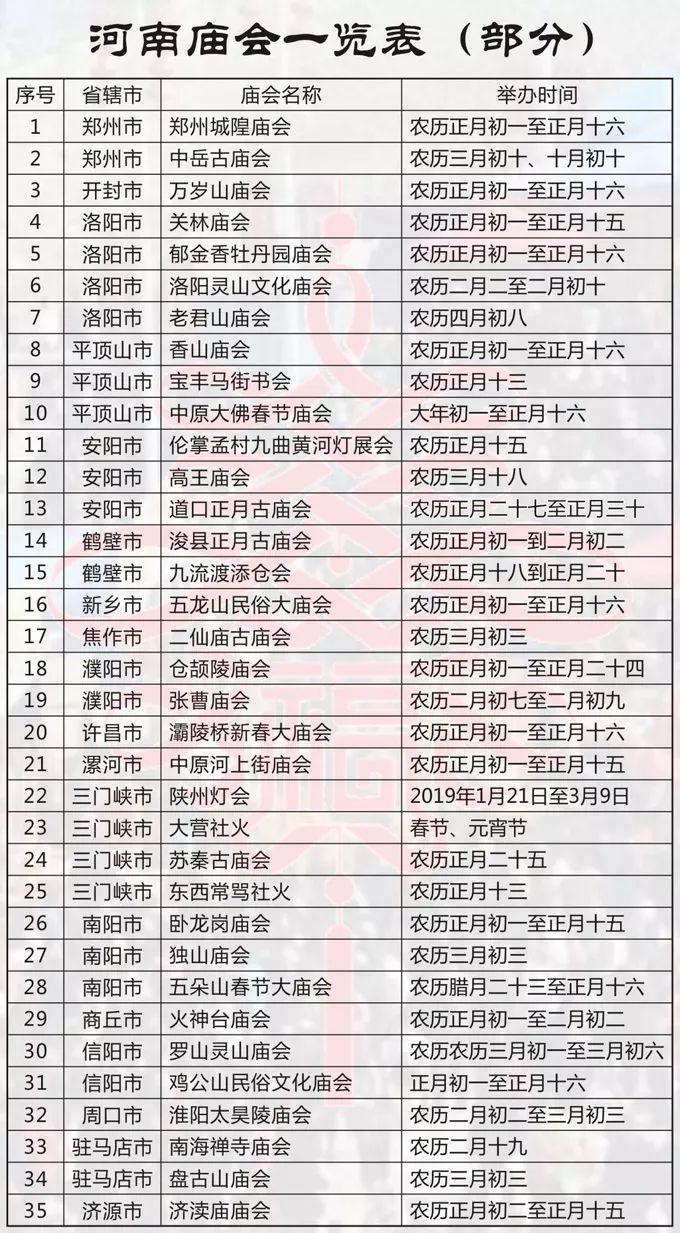 河南庙会一览表（部分）

| 序号 | 省辖市 | 庙会名称 | 举办时间 |
|---|---|---|---|
| 1 | 郑州市 | 郑州城隍庙会 | 农历正月初一至正月十六 |
| 2 | 郑州市 | 中岳古庙会 | 农历三月初十、十月初十 |
| 3 | 开封市 | 万岁山庙会 | 农历正月初一至正月十六 |
| 4 | 洛阳市 | 关林庙会 | 农历正月初一至正月十五 |
| 5 | 洛阳市 | 郁金香牡丹园庙会 | 农历正月初一至正月十六 |
| 6 | 洛阳市 | 洛阳灵山文化庙会 | 农历二月二至二月初十 |
| 7 | 洛阳市 | 老君山庙会 | 农历四月初八 |
| 8 | 平顶山市 | 香山庙会 | 农历正月初一至正月十六 |
| 9 | 平顶山市 | 宝丰马街书会 | 农历正月十三 |
| 10 | 平顶山市 | 中原大佛春节庙会 | 大年初一至正月十六 |
| 11 | 安阳市 | 伦掌孟村九曲黄河灯展会 | 农历正月十五 |
| 12 | 安阳市 | 高王庙会 | 农历三月十八 |
| 13 | 安阳市 | 道口正月古庙会 | 农历正月二十七至正月三十 |
| 14 | 鹤壁市 | 浚县正月古庙会 | 农历正月初一到二月初二 |
| 15 | 鹤壁市 | 九流渡添仓会 | 农历正月十八到正月二十 |
| 16 | 新乡市 | 五龙山民俗大庙会 | 农历正月初一至正月十六 |
| 17 | 焦作市 | 二仙庙古庙会 | 农历三月初三 |
| 18 | 濮阳市 | 仓颉陵庙会 | 农历正月初一至正月二十四 |
| 19 | 濮阳市 | 张曹庙会 | 农历二月初七至二月初九 |
| 20 | 许昌市 | 灞陵桥新春大庙会 | 农历正月初一至正月十六 |
| 21 | 漯河市 | 中原河上街庙会 | 农历正月初一至正月十五 |
| 22 | 三门峡市 | 陕州灯会 | 2019年1月21日至3月9日 |
| 23 | 三门峡市 | 大营社火 | 春节、元宵节 |
| 24 | 三门峡市 | 苏秦古庙会 | 农历正月二十五 |
| 25 | 三门峡市 | 东西常骂社火 | 农历正月十三 |
| 26 | 南阳市 | 卧龙岗庙会 | 农历正月初一至正月十五 |
| 27 | 南阳市 | 独山庙会 | 农历三月初三 |
| 28 | 南阳市 | 五朵山春节大庙会 | 农历腊月二十三至正月十六 |
| 29 | 商丘市 | 火神台庙会 | 农历正月初一至二月初二 |
| 30 | 信阳市 | 罗山灵山庙会 | 农历农历三月初一至三月初六 |
| 31 | 信阳市 | 鸡公山民俗文化庙会 | 正月初一至正月十六 |
| 32 | 周口市 | 淮阳太昊陵庙会 | 农历二月初二至三月初三 |
| 33 | 驻马店市 | 南海禅寺庙会 | 农历二月十九 |
| 34 | 驻马店市 | 盘古山庙会 | 农历三月初三 |
| 35 | 济源市 | 济渎庙庙会 | 农历正月初二至正月十五 |